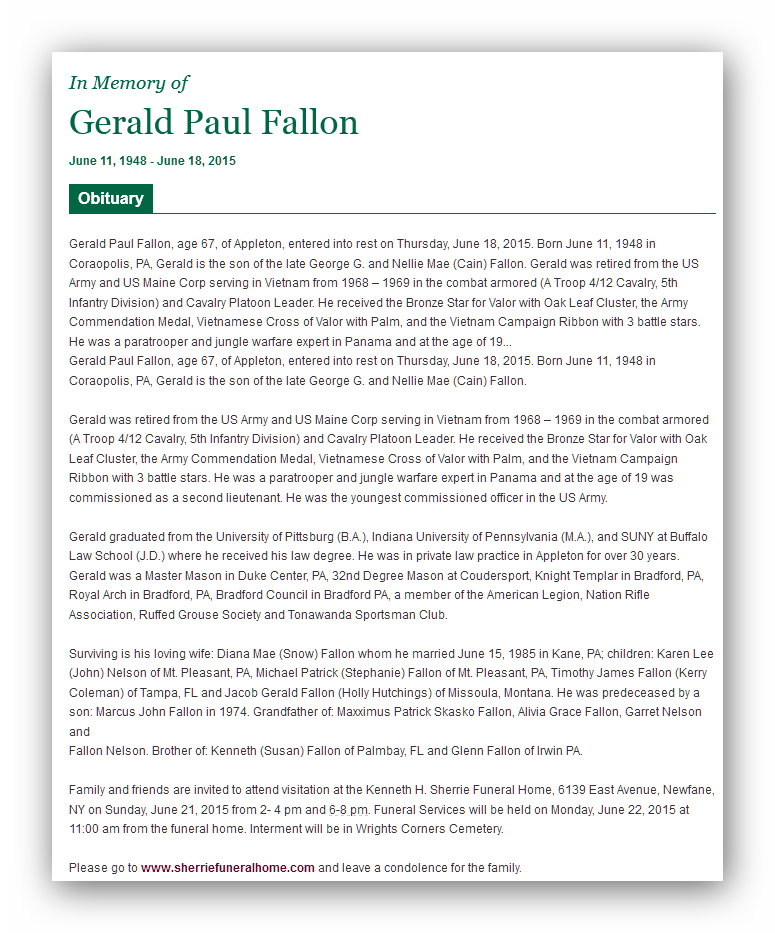 In Memory of

Gerald Paul Fallon

June 11, 1948 - June 18, 2015

Obituary

Gerald Paul Fallon, age 67, of Appleton, entered into rest on Thursday, June 18, 2015. Born June 11, 1948 in Coraopolis, PA, Gerald is the son of the late George G. and Nellie Mae (Cain) Fallon. Gerald was retired from the US Army and US Maine Corp serving in Vietnam from 1968 – 1969 in the combat armored (A Troop 4/12 Cavalry, 5th Infantry Division) and Cavalry Platoon Leader. He received the Bronze Star for Valor with Oak Leaf Cluster, the Army Commendation Medal, Vietnamese Cross of Valor with Palm, and the Vietnam Campaign Ribbon with 3 battle stars. He was a paratrooper and jungle warfare expert in Panama and at the age of 19...
Gerald Paul Fallon, age 67, of Appleton, entered into rest on Thursday, June 18, 2015. Born June 11, 1948 in Coraopolis, PA, Gerald is the son of the late George G. and Nellie Mae (Cain) Fallon.

Gerald was retired from the US Army and US Maine Corp serving in Vietnam from 1968 – 1969 in the combat armored (A Troop 4/12 Cavalry, 5th Infantry Division) and Cavalry Platoon Leader. He received the Bronze Star for Valor with Oak Leaf Cluster, the Army Commendation Medal, Vietnamese Cross of Valor with Palm, and the Vietnam Campaign Ribbon with 3 battle stars. He was a paratrooper and jungle warfare expert in Panama and at the age of 19 was commissioned as a second lieutenant. He was the youngest commissioned officer in the US Army.

Gerald graduated from the University of Pittsburg (B.A.), Indiana University of Pennsylvania (M.A.), and SUNY at Buffalo Law School (J.D.) where he received his law degree. He was in private law practice in Appleton for over 30 years. Gerald was a Master Mason in Duke Center, PA, 32nd Degree Mason at Coudersport, Knight Templar in Bradford, PA, Royal Arch in Bradford, PA, Bradford Council in Bradford PA, a member of the American Legion, Nation Rifle Association, Ruffed Grouse Society and Tonawanda Sportsman Club.

Surviving is his loving wife: Diana Mae (Snow) Fallon whom he married June 15, 1985 in Kane, PA; children: Karen Lee (John) Nelson of Mt. Pleasant, PA, Michael Patrick (Stephanie) Fallon of Mt. Pleasant, PA, Timothy James Fallon (Kerry Coleman) of Tampa, FL and Jacob Gerald Fallon (Holly Hutchings) of Missoula, Montana. He was predeceased by a son: Marcus John Fallon in 1974. Grandfather of: Maxximus Patrick Skasko Fallon, Alivia Grace Fallon, Garret Nelson and
Fallon Nelson. Brother of: Kenneth (Susan) Fallon of Palmbay, FL and Glenn Fallon of Irwin PA.

Family and friends are invited to attend visitation at the Kenneth H. Sherrie Funeral Home, 6139 East Avenue, Newfane, NY on Sunday, June 21, 2015 from 2- 4 pm and 6-8 pm. Funeral Services will be held on Monday, June 22, 2015 at 11:00 am from the funeral home. Interment will be in Wrights Corners Cemetery.

Please go to www.sherriefuneralhome.com and leave a condolence for the family.